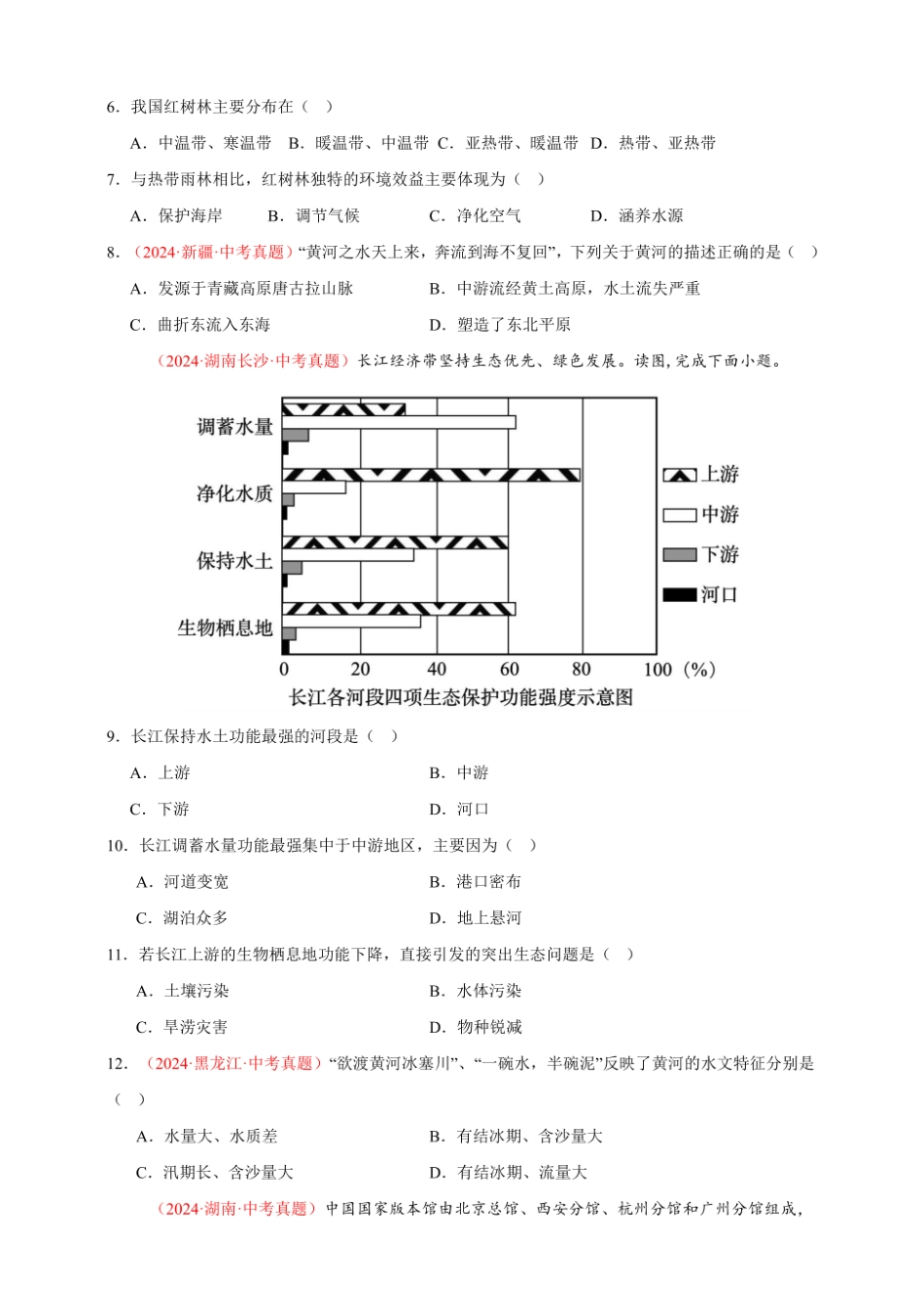 6．我国红树林主要分布在（　）

A．中温带、寒温带　B．暖温带、中温带　C．亚热带、暖温带　D．热带、亚热带

7．与热带雨林相比，红树林独特的环境效益主要体现为（　）

A．保护海岸　　B．调节气候　　C．净化空气　　D．涵养水源

8．（2024·新疆·中考真题）“黄河之水天上来，奔流到海不复回”，下列关于黄河的描述正确的是（　）

A．发源于青藏高原唐古拉山脉　　B．中游流经黄土高原，水土流失严重

C．曲折东流入东海　　D．塑造了东北平原

（2024·湖南长沙·中考真题）长江经济带坚持生态优先、绿色发展。读图，完成下面小题。

调蓄水量

净化水质

保持水土

生物栖息地

上游

中游

下游

河口

0　20　40　60　80　100（%）

长江各河段四项生态保护功能强度示意图

9．长江保持水土功能最强的河段是（　）

A．上游　　B．中游

C．下游　　D．河口

10．长江调蓄水量功能最强集中于中游地区，主要因为（　）

A．河道变宽　　B．港口密布

C．湖泊众多　　D．地上悬河

11．若长江上游的生物栖息地功能下降，直接引发的突出生态问题是（　）

A．土壤污染　　B．水体污染

C．旱涝灾害　　D．物种锐减

12．（2024·黑龙江·中考真题）“欲渡黄河冰塞川”、“一碗水，半碗泥”反映了黄河的水文特征分别是（　）

A．水量大、水质差　　B．有结冰期、含沙量大

C．汛期长、含沙量大　　D．有结冰期、流量大

（2024·湖南·中考真题）中国国家版本馆由北京总馆、西安分馆、杭州分馆和广州分馆组成，